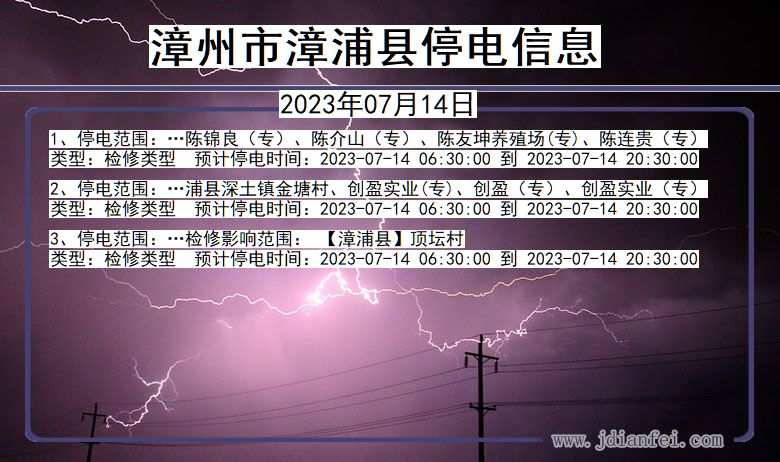 漳州市漳浦县停电信息

2023年07月14日

1、停电范围：…陈锦良（专）、陈介山（专）、陈友坤养殖场(专)、陈连贵（专）
类型：检修类型　预计停电时间：2023-07-14 06:30:00 到 2023-07-14 20:30:00

2、停电范围：…浦县深土镇金塘村、创盈实业(专)、创盈（专）、创盈实业（专）
类型：检修类型　预计停电时间：2023-07-14 06:30:00 到 2023-07-14 20:30:00

3、停电范围：…检修影响范围：【漳浦县】顶坛村
类型：检修类型　预计停电时间：2023-07-14 06:30:00 到 2023-07-14 20:30:00

www.jdianfei.com